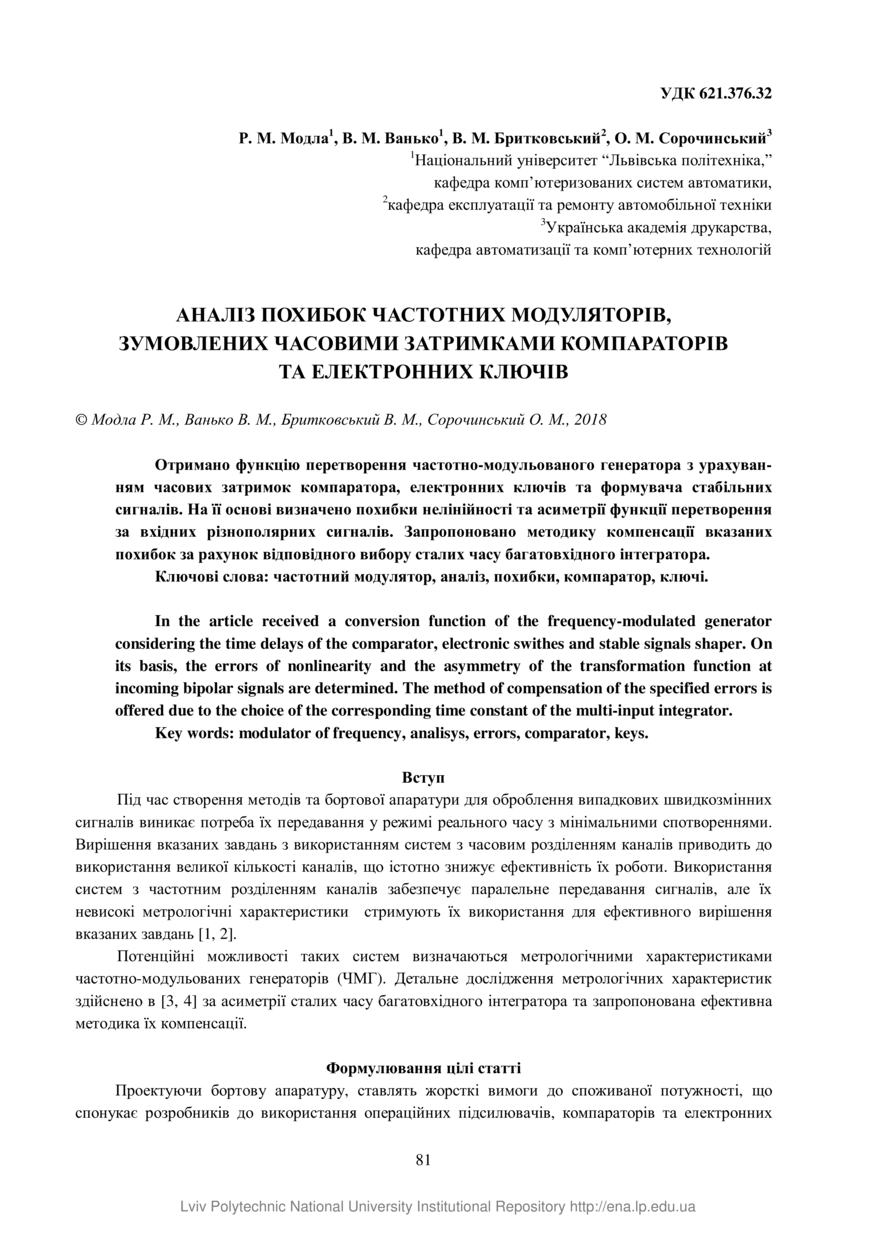 УДК 621.376.32

Р. М. Модла$^1$, В. М. Ванько$^1$, В. М. Бритковський$^2$, О. М. Сорочинський$^3$
$^1$Національний університет “Львівська політехніка,”
кафедра комп’ютеризованих систем автоматики,
$^2$кафедра експлуатації та ремонту автомобільної техніки
$^3$Українська академія друкарства,
кафедра автоматизації та комп’ютерних технологій

АНАЛІЗ ПОХИБОК ЧАСТОТНИХ МОДУЛЯТОРІВ, ЗУМОВЛЕНИХ ЧАСОВИМИ ЗАТРИМКАМИ КОМПАРАТОРІВ ТА ЕЛЕКТРОННИХ КЛЮЧІВ

© Модла Р. М., Ванько В. М., Бритковський В. М., Сорочинський О. М., 2018

Отримано функцію перетворення частотно-модульованого генератора з урахуванням часових затримок компаратора, електронних ключів та формувача стабільних сигналів. На її основі визначено похибки нелінійності та асиметрії функції перетворення за вхідних різнополярних сигналів. Запропоновано методику компенсації вказаних похибок за рахунок відповідного вибору сталих часу багатовхідного інтегратора.
Ключові слова: частотний модулятор, аналіз, похибки, компаратор, ключі.

In the article received a conversion function of the frequency-modulated generator considering the time delays of the comparator, electronic swithes and stable signals shaper. On its basis, the errors of nonlinearity and the asymmetry of the transformation function at incoming bipolar signals are determined. The method of compensation of the specified errors is offered due to the choice of the corresponding time constant of the multi-input integrator.
Key words: modulator of frequency, analisys, errors, comparator, keys.

Вступ
Під час створення методів та бортової апаратури для оброблення випадкових швидкозмінних сигналів виникає потреба їх передавання у режимі реального часу з мінімальними спотвореннями. Вирішення вказаних завдань з використанням систем з часовим розділенням каналів приводить до використання великої кількості каналів, що істотно знижує ефективність їх роботи. Використання систем з частотним розділенням каналів забезпечує паралельне передавання сигналів, але їх невисокі метрологічні характеристики стримують їх використання для ефективного вирішення вказаних завдань [1, 2].
Потенційні можливості таких систем визначаються метрологічними характеристиками частотно-модульованих генераторів (ЧМГ). Детальне дослідження метрологічних характеристик здійснено в [3, 4] за асиметрії сталих часу багатовхідного інтегратора та запропонована ефективна методика їх компенсації.

Формулювання цілі статті
Проектуючи бортову апаратуру, ставлять жорсткі вимоги до споживаної потужності, що спонукає розробників до використання операційних підсилювачів, компараторів та електронних

81

Lviv Polytechnic National University Institutional Repository http://ena.lp.edu.ua